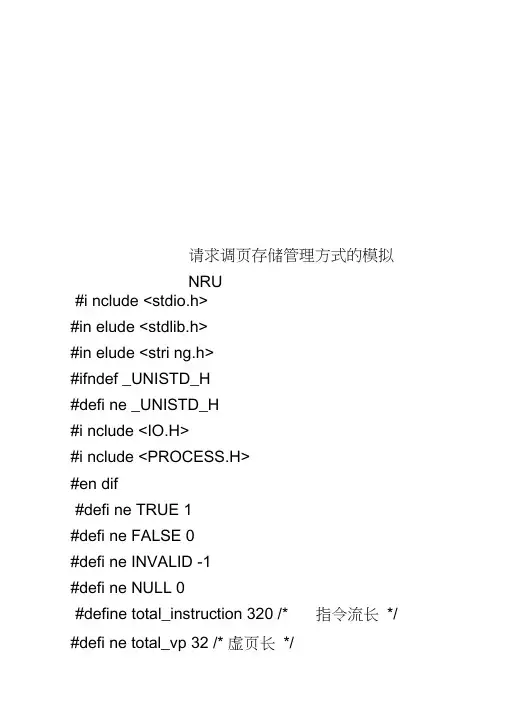 请求调页存储管理方式的模拟

NRU

#i nclude <stdio.h>

#in elude <stdlib.h>

#in elude <stri ng.h>

#ifndef _UNISTD_H

#defi ne _UNISTD_H

#i nclude <IO.H>

#i nclude <PROCESS.H>

#en dif

#defi ne TRUE 1

#defi ne FALSE 0

#defi ne INVALID -1

#defi ne NULL 0

#define total_instruction 320 /* 指令流长 */

#defi ne total_vp 32 /* 虚页长 */